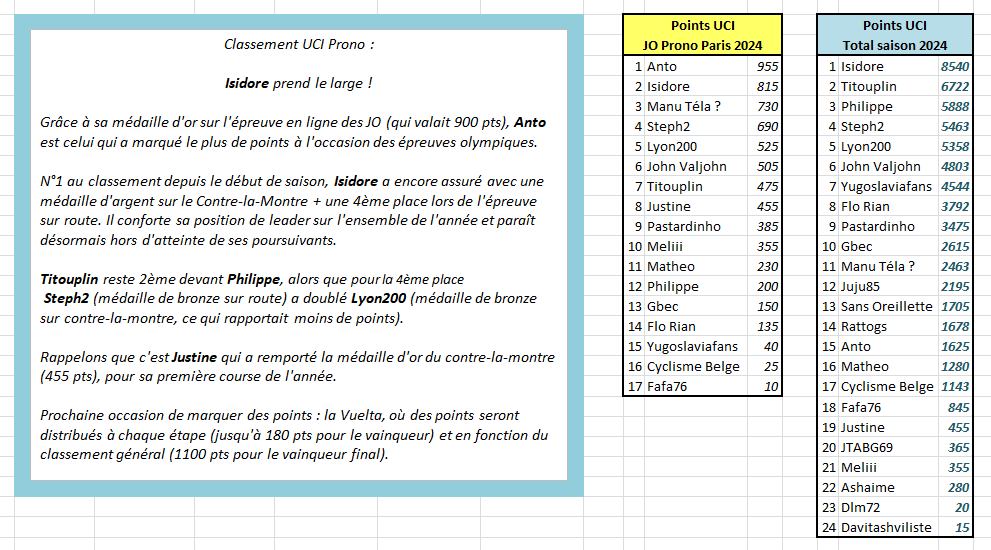 Classement UCI Prono :

Isidore prend le large !

Grâce à sa médaille d'or sur l'épreuve en ligne des JO (qui valait 900 pts), Anto est celui qui a marqué le plus de points à l'occasion des épreuves olympiques.

N°1 au classement depuis le début de saison, Isidore a encore assuré avec une médaille d'argent sur le Contre-la-Montre + une 4ème place lors de l'épreuve sur route. Il conforte sa position de leader sur l'ensemble de l'année et paraît désormais hors d'atteinte de ses poursuivants.

Titouplin reste 2ème devant Philippe, alors que pour la 4ème place Steph2 (médaille de bronze sur route) a doublé Lyon200 (médaille de bronze sur contre-la-montre, ce qui rapportait moins de points).

Rappelons que c'est Justine qui a remporté la médaille d'or du contre-la-montre (455 pts), pour sa première course de l'année.

Prochaine occasion de marquer des points : la Vuelta, où des points seront distribués à chaque étape (jusqu'à 180 pts pour le vainqueur) et en fonction du classement général (1100 pts pour le vainqueur final).

| Points UCI JO Prono Paris 2024 | | |
|---|---|---|
| 1 | Anto | 955 |
| 2 | Isidore | 815 |
| 3 | Manu Téla ? | 730 |
| 4 | Steph2 | 690 |
| 5 | Lyon200 | 525 |
| 6 | John Valjohn | 505 |
| 7 | Titouplin | 475 |
| 8 | Justine | 455 |
| 9 | Pastardinho | 385 |
| 10 | Meliii | 355 |
| 11 | Matheo | 230 |
| 12 | Philippe | 200 |
| 13 | Gbec | 150 |
| 14 | Flo Rian | 135 |
| 15 | Yugoslaviafans | 40 |
| 16 | Cyclisme Belge | 25 |
| 17 | Fafa76 | 10 |

| Points UCI Total saison 2024 | | |
|---|---|---|
| 1 | Isidore | 8540 |
| 2 | Titouplin | 6722 |
| 3 | Philippe | 5888 |
| 4 | Steph2 | 5463 |
| 5 | Lyon200 | 5358 |
| 6 | John Valjohn | 4803 |
| 7 | Yugoslaviafans | 4544 |
| 8 | Flo Rian | 3792 |
| 9 | Pastardinho | 3475 |
| 10 | Gbec | 2615 |
| 11 | Manu Téla ? | 2463 |
| 12 | Juju85 | 2195 |
| 13 | Sans Oreillette | 1705 |
| 14 | Rattogs | 1678 |
| 15 | Anto | 1625 |
| 16 | Matheo | 1280 |
| 17 | Cyclisme Belge | 1143 |
| 18 | Fafa76 | 845 |
| 19 | Justine | 455 |
| 20 | JTABG69 | 365 |
| 21 | Meliii | 355 |
| 22 | Ashaime | 280 |
| 23 | Dlm72 | 20 |
| 24 | Davitashviliste | 15 |